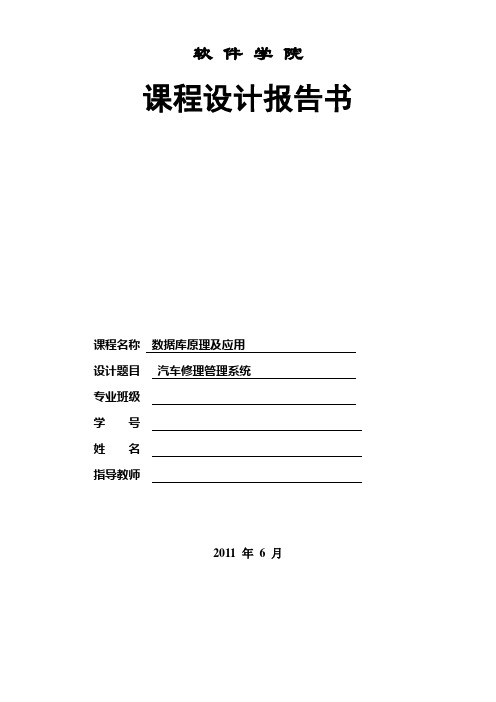 软 件 学 院

课程设计报告书

课程名称 数据库原理及应用

设计题目 汽车修理管理系统

专业班级

学 号

姓 名

指导教师

2011 年 6 月